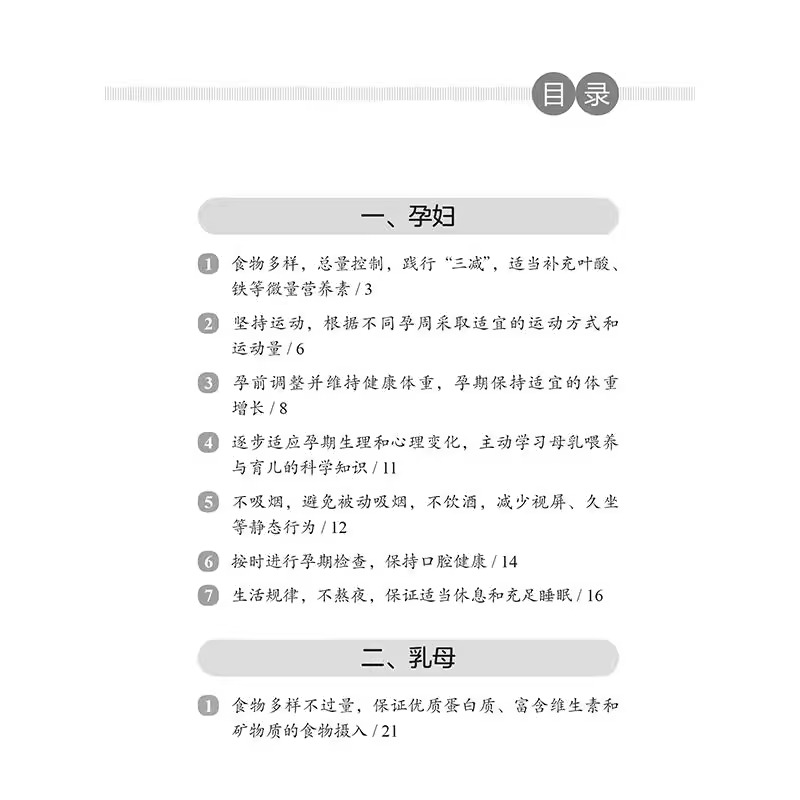 目录

一、孕妇

1 食物多样，总量控制，践行“三减”，适当补充叶酸、铁等微量营养素 / 3

2 坚持运动，根据不同孕周采取适宜的运动方式和运动量 / 6

3 孕前调整并维持健康体重，孕期保持适宜的体重增长 / 8

4 逐步适应孕期生理和心理变化，主动学习母乳喂养与育儿的科学知识 / 11

5 不吸烟，避免被动吸烟，不饮酒，减少视屏、久坐等静态行为 / 12

6 按时进行孕期检查，保持口腔健康 / 14

7 生活规律，不熬夜，保证适当休息和充足睡眠 / 16

二、乳母

1 食物多样不过量，保证优质蛋白质、富含维生素和矿物质的食物摄入 / 21